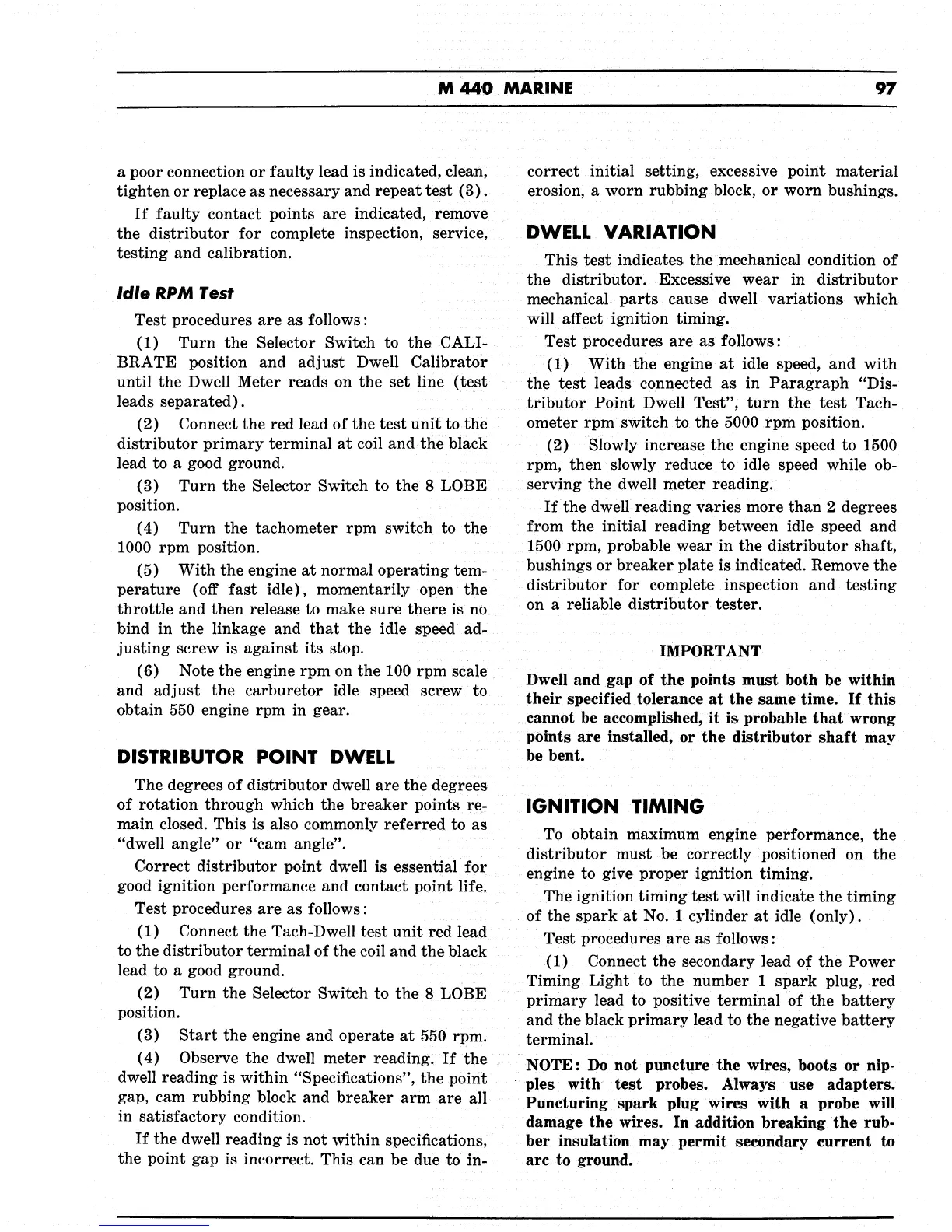 M 440 MARINE 97

a poor connection or faulty lead is indicated, clean, tighten or replace as necessary and repeat test (3).

If faulty contact points are indicated, remove the distributor for complete inspection, service, testing and calibration.

Idle RPM Test

Test procedures are as follows:

(1) Turn the Selector Switch to the CALIBRATE position and adjust Dwell Calibrator until the Dwell Meter reads on the set line (test leads separated).

(2) Connect the red lead of the test unit to the distributor primary terminal at coil and the black lead to a good ground.

(3) Turn the Selector Switch to the 8 LOBE position.

(4) Turn the tachometer rpm switch to the 1000 rpm position.

(5) With the engine at normal operating temperature (off fast idle), momentarily open the throttle and then release to make sure there is no bind in the linkage and that the idle speed adjusting screw is against its stop.

(6) Note the engine rpm on the 100 rpm scale and adjust the carburetor idle speed screw to obtain 550 engine rpm in gear.

DISTRIBUTOR POINT DWELL

The degrees of distributor dwell are the degrees of rotation through which the breaker points remain closed. This is also commonly referred to as "dwell angle" or "cam angle".

Correct distributor point dwell is essential for good ignition performance and contact point life.

Test procedures are as follows:

(1) Connect the Tach-Dwell test unit red lead to the distributor terminal of the coil and the black lead to a good ground.

(2) Turn the Selector Switch to the 8 LOBE position.

(3) Start the engine and operate at 550 rpm.

(4) Observe the dwell meter reading. If the dwell reading is within "Specifications", the point gap, cam rubbing block and breaker arm are all in satisfactory condition.

If the dwell reading is not within specifications, the point gap is incorrect. This can be due to incorrect initial setting, excessive point material erosion, a worn rubbing block, or worn bushings.

DWELL VARIATION

This test indicates the mechanical condition of the distributor. Excessive wear in distributor mechanical parts cause dwell variations which will affect ignition timing.

Test procedures are as follows:

(1) With the engine at idle speed, and with the test leads connected as in Paragraph "Distributor Point Dwell Test", turn the test Tachometer rpm switch to the 5000 rpm position.

(2) Slowly increase the engine speed to 1500 rpm, then slowly reduce to idle speed while observing the dwell meter reading.

If the dwell reading varies more than 2 degrees from the initial reading between idle speed and 1500 rpm, probable wear in the distributor shaft, bushings or breaker plate is indicated. Remove the distributor for complete inspection and testing on a reliable distributor tester.

IMPORTANT

Dwell and gap of the points must both be within their specified tolerance at the same time. If this cannot be accomplished, it is probable that wrong points are installed, or the distributor shaft may be bent.

IGNITION TIMING

To obtain maximum engine performance, the distributor must be correctly positioned on the engine to give proper ignition timing.

The ignition timing test will indicate the timing of the spark at No. 1 cylinder at idle (only).

Test procedures are as follows:

(1) Connect the secondary lead of the Power Timing Light to the number 1 spark plug, red primary lead to positive terminal of the battery and the black primary lead to the negative battery terminal.

NOTE: Do not puncture the wires, boots or nipples with test probes. Always use adapters. Puncturing spark plug wires with a probe will damage the wires. In addition breaking the rubber insulation may permit secondary current to arc to ground.